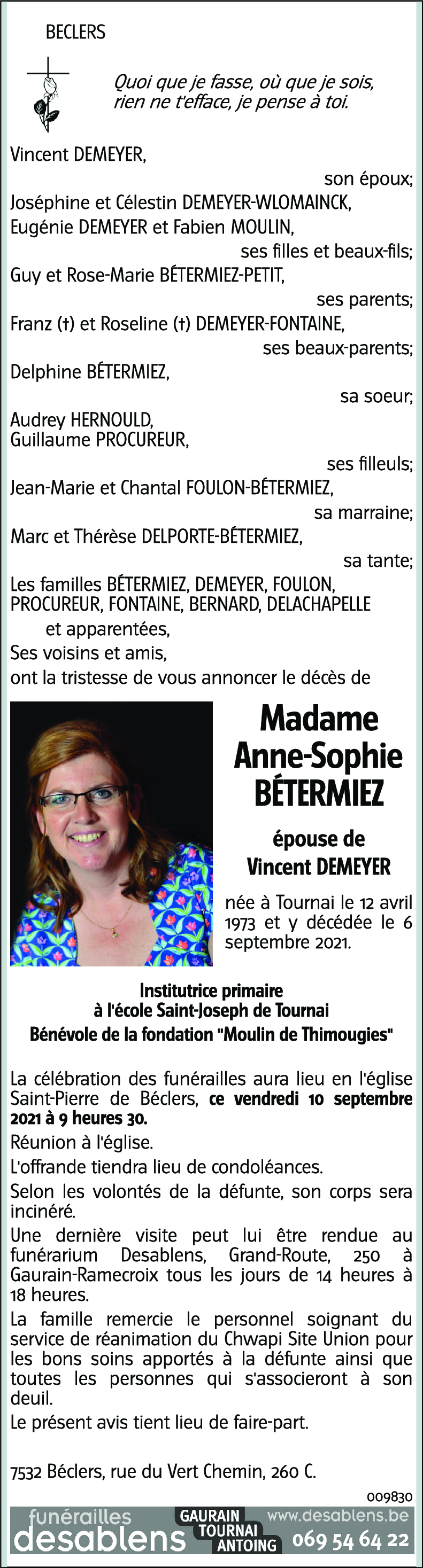 BECLERS

Quoi que je fasse, où que je sois, rien ne t'efface, je pense à toi.

Vincent DEMEYER,
son époux;
Joséphine et Célestin DEMEYER-WLOMAINCK,
Eugénie DEMEYER et Fabien MOULIN,
ses filles et beaux-fils;
Guy et Rose-Marie BÉTERMIEZ-PETIT,
ses parents;
Franz (†) et Roseline (†) DEMEYER-FONTAINE,
ses beaux-parents;
Delphine BÉTERMIEZ,
sa soeur;
Audrey HERNOULD,
Guillaume PROCUREUR,
ses filleuls;
Jean-Marie et Chantal FOULON-BÉTERMIEZ,
sa marraine;
Marc et Thérèse DELPORTE-BÉTERMIEZ,
sa tante;
Les familles BÉTERMIEZ, DEMEYER, FOULON, PROCUREUR, FONTAINE, BERNARD, DELACHAPELLE
et apparentées,
Ses voisins et amis,
ont la tristesse de vous annoncer le décès de

Madame
Anne-Sophie
BÉTERMIEZ

épouse de
Vincent DEMEYER

née à Tournai le 12 avril 1973 et y décédée le 6 septembre 2021.

Institutrice primaire
à l'école Saint-Joseph de Tournai
Bénévole de la fondation "Moulin de Thimougies"

La célébration des funérailles aura lieu en l'église Saint-Pierre de Béclers, ce vendredi 10 septembre 2021 à 9 heures 30.

Réunion à l'église.

L'offrande tiendra lieu de condoléances.

Selon les volontés de la défunte, son corps sera incinéré.

Une dernière visite peut lui être rendue au funérarium Desablens, Grand-Route, 250 à Gaurain-Ramecroix tous les jours de 14 heures à 18 heures.

La famille remercie le personnel soignant du service de réanimation du Chwapi Site Union pour les bons soins apportés à la défunte ainsi que toutes les personnes qui s'associeront à son deuil.

Le présent avis tient lieu de faire-part.

7532 Béclers, rue du Vert Chemin, 260 C.

009830

funérailles desablens GAURAIN TOURNAI ANTOING www.desablens.be 069 54 64 22